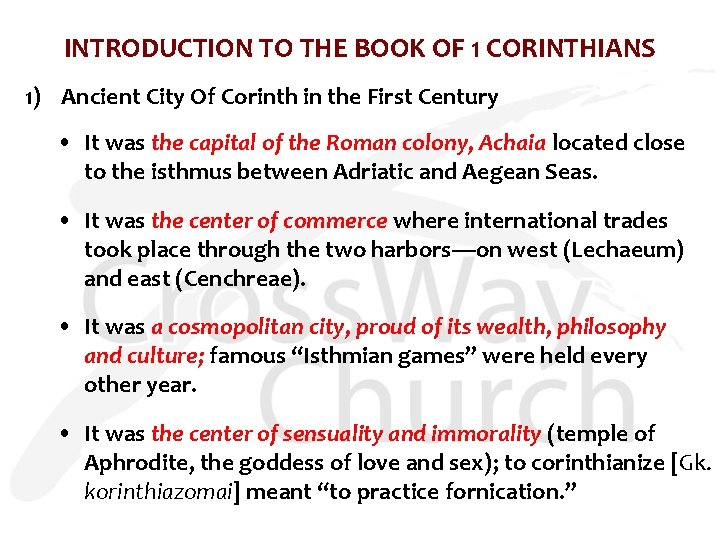 INTRODUCTION TO THE BOOK OF 1 CORINTHIANS

1) Ancient City Of Corinth in the First Century

• It was the capital of the Roman colony, Achaia located close to the isthmus between Adriatic and Aegean Seas.

• It was the center of commerce where international trades took place through the two harbors—on west (Lechaeum) and east (Cenchreae).

• It was a cosmopolitan city, proud of its wealth, philosophy and culture; famous "Isthmian games" were held every other year.

• It was the center of sensuality and immorality (temple of Aphrodite, the goddess of love and sex); to corinthianize [Gk. korinthiazomai] meant "to practice fornication."

CrossWay Church